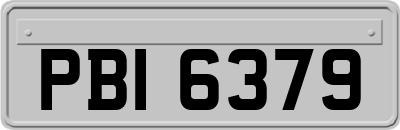 PBI 6379